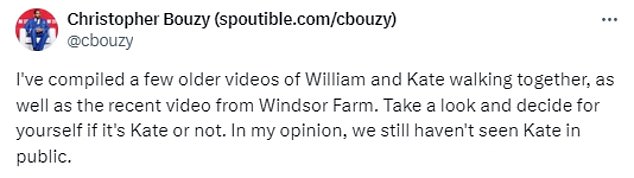 Christopher Bouzy (spoutible.com/cbouzy)
@cbouzy

...

I've compiled a few older videos of William and Kate walking together, as well as the recent video from Windsor Farm. Take a look and decide for yourself if it's Kate or not. In my opinion, we still haven't seen Kate in public.